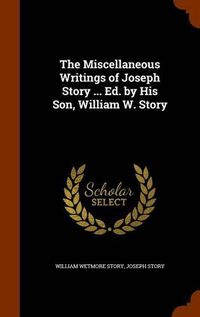 The Miscellaneous Writings of Joseph Story ... Ed. by His Son, William W. Story

Scholar SELECT

WILLIAM WETMORE STORY, JOSEPH STORY